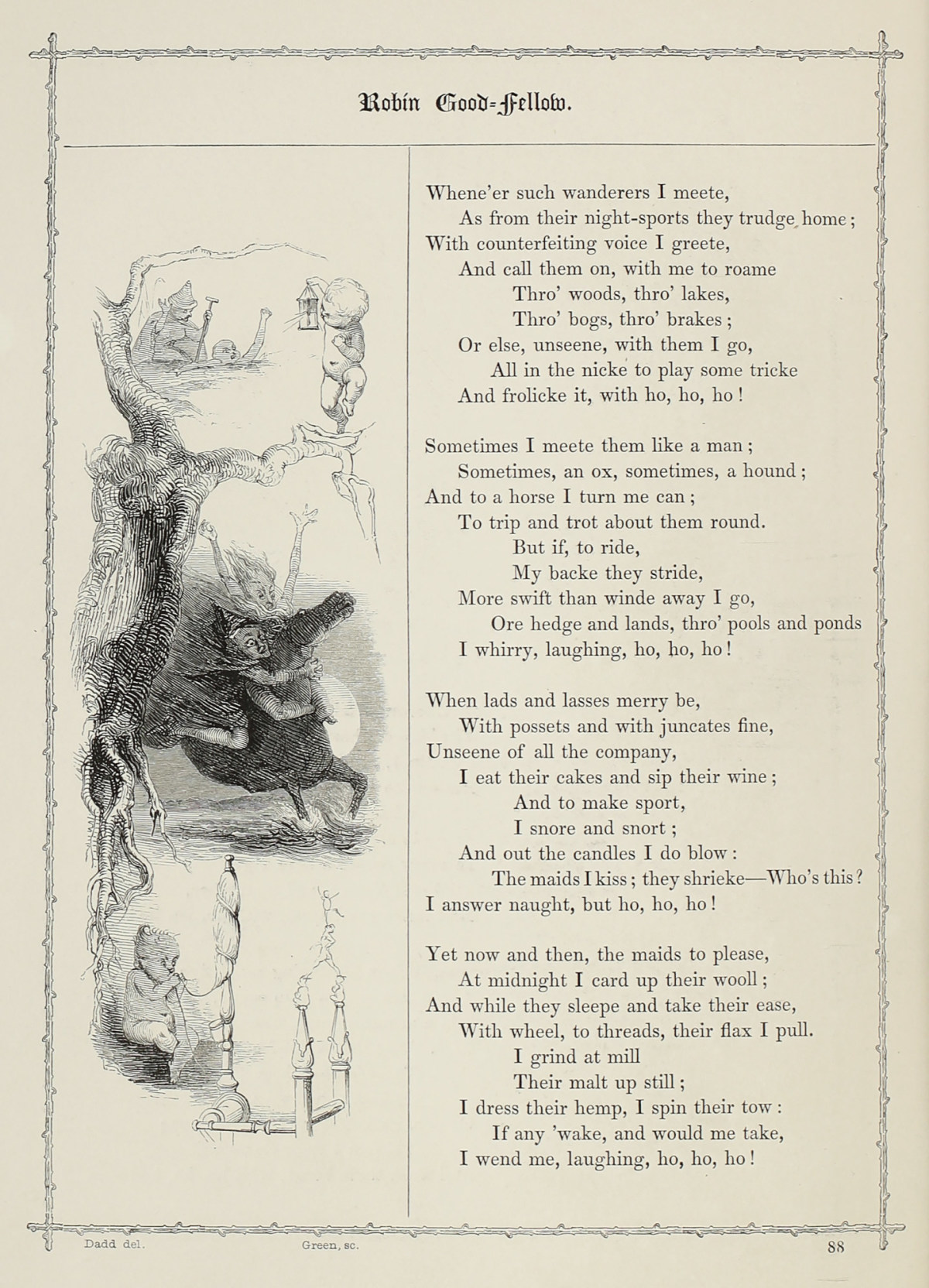 Robin Good-Fellow.

Whene'er such wanderers I meete,
As from their night-sports they trudge home;
With counterfeiting voice I greete,
And call them on, with me to roame
Thro' woods, thro' lakes,
Thro' bogs, thro' brakes;
Or else, unseene, with them I go,
All in the nicke to play some tricke
And frolicke it, with ho, ho, ho!

Sometimes I meete them like a man;
Sometimes, an ox, sometimes, a hound;
And to a horse I turn me can;
To trip and trot about them round.
But if, to ride,
My backe they stride,
More swift than winde away I go,
Ore hedge and lands, thro' pools and ponds
I whirry, laughing, ho, ho, ho!

When lads and lasses merry be,
With possets and with juncates fine,
Unseene of all the company,
I eat their cakes and sip their wine;
And to make sport,
I snore and snort;
And out the candles I do blow:
The maids I kiss; they shrieke—Who's this?
I answer naught, but ho, ho, ho!

Yet now and then, the maids to please,
At midnight I card up their wooll;
And while they sleepe and take their ease,
With wheel, to threads, their flax I pull.
I grind at mill
Their malt up still;
I dress their hemp, I spin their tow:
If any 'wake, and would me take,
I wend me, laughing, ho, ho, ho!

Dadd del. Green, sc. 88